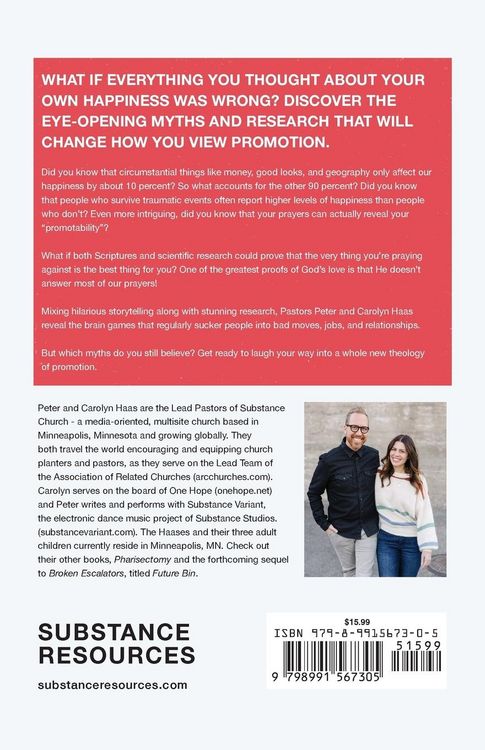 WHAT IF EVERYTHING YOU THOUGHT ABOUT YOUR OWN HAPPINESS WAS WRONG? DISCOVER THE EYE-OPENING MYTHS AND RESEARCH THAT WILL CHANGE HOW YOU VIEW PROMOTION.

Did you know that circumstantial things like money, good looks, and geography only affect our happiness by about 10 percent? So what accounts for the other 90 percent? Did you know that people who survive traumatic events often report higher levels of happiness than people who don't? Even more intriguing, did you know that your prayers can actually reveal your "promotability"?

What if both Scriptures and scientific research could prove that the very thing you're praying against is the best thing for you? One of the greatest proofs of God's love is that He doesn't answer most of our prayers!

Mixing hilarious storytelling along with stunning research, Pastors Peter and Carolyn Haas reveal the brain games that regularly sucker people into bad moves, jobs, and relationships.

But which myths do you still believe? Get ready to laugh your way into a whole new theology of promotion.

Peter and Carolyn Haas are the Lead Pastors of Substance Church - a media-oriented, multisite church based in Minneapolis, Minnesota and growing globally. They both travel the world encouraging and equipping church planters and pastors, as they serve on the Lead Team of the Association of Related Churches (arcchurches.com). Carolyn serves on the board of One Hope (onehope.net) and Peter writes and performs with Substance Variant, the electronic dance music project of Substance Studios. (substancevariant.com). The Haases and their three adult children currently reside in Minneapolis, MN. Check out their other books, Pharisectomy and the forthcoming sequel to Broken Escalators, titled Future Bin.

SUBSTANCE
RESOURCES

substanceresources.com

$15.99
ISBN 979-8-9915673-0-5
51599
9 798991 567305